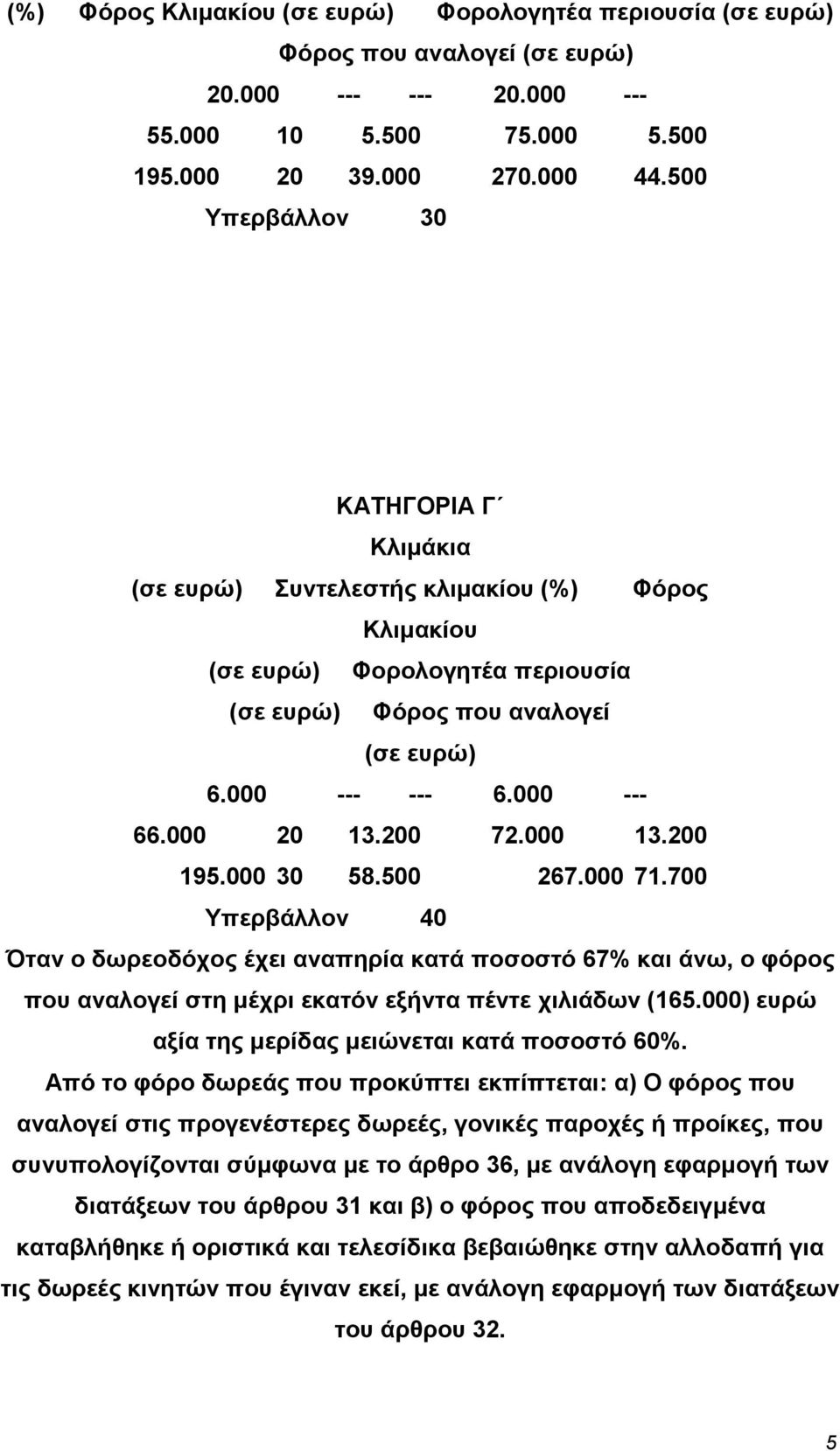 (%) Φόρος Κλιμακίου (σε ευρώ) Φορολογητέα περιουσία (σε ευρώ)

Φόρος που αναλογεί (σε ευρώ)

20.000 --- --- 20.000 ---

55.000 10 5.500 75.000 5.500

195.000 20 39.000 270.000 44.500

Υπερβάλλον 30

ΚΑΤΗΓΟΡΙΑ Γ΄

Κλιμάκια

(σε ευρώ) Συντελεστής κλιμακίου (%) Φόρος

Κλιμακίου

(σε ευρώ) Φορολογητέα περιουσία

(σε ευρώ) Φόρος που αναλογεί

(σε ευρώ)

6.000 --- --- 6.000 ---

66.000 20 13.200 72.000 13.200

195.000 30 58.500 267.000 71.700

Υπερβάλλον 40

Όταν ο δωρεοδόχος έχει αναπηρία κατά ποσοστό 67% και άνω, ο φόρος που αναλογεί στη μέχρι εκατόν εξήντα πέντε χιλιάδων (165.000) ευρώ αξία της μερίδας μειώνεται κατά ποσοστό 60%.

Από το φόρο δωρεάς που προκύπτει εκπίπτεται: α) Ο φόρος που αναλογεί στις προγενέστερες δωρεές, γονικές παροχές ή προίκες, που συνυπολογίζονται σύμφωνα με το άρθρο 36, με ανάλογη εφαρμογή των διατάξεων του άρθρου 31 και β) ο φόρος που αποδεδειγμένα καταβλήθηκε ή οριστικά και τελεσίδικα βεβαιώθηκε στην αλλοδαπή για τις δωρεές κινητών που έγιναν εκεί, με ανάλογη εφαρμογή των διατάξεων του άρθρου 32.

5